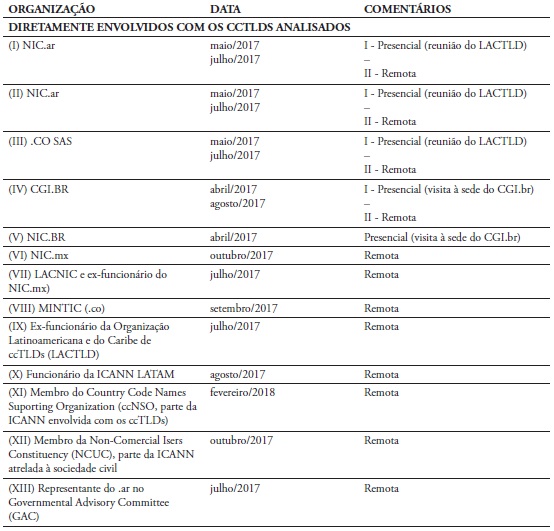 | ORGANIZAÇÃO | DATA | COMENTÁRIOS |
|---|---|---|
| DIRETAMENTE ENVOLVIDOS COM OS CCTLDS ANALISADOS | | |
| (I) NIC.ar | maio/2017 julho/2017 | I - Presencial (reunião do LACTLD) – II - Remota |
| (II) NIC.ar | maio/2017 julho/2017 | I - Presencial (reunião do LACTLD) – II - Remota |
| (III) .CO SAS | maio/2017 julho/2017 | I - Presencial (reunião do LACTLD) – II - Remota |
| (IV) CGI.BR | abril/2017 agosto/2017 | I - Presencial (visita à sede do CGI.br) – II - Remota |
| (V) NIC.BR | abril/2017 | Presencial (visita à sede do CGI.br) |
| (VI) NIC.mx | outubro/2017 | Remota |
| (VII) LACNIC e ex-funcionário do NIC.mx) | julho/2017 | Remota |
| (VIII) MINTIC (.co) | setembro/2017 | Remota |
| (IX) Ex-funcionário da Organização Latinoamericana e do Caribe de ccTLDs (LACTLD) | julho/2017 | Remota |
| (X) Funcionário da ICANN LATAM | agosto/2017 | Remota |
| (XI) Membro do Country Code Names Suporting Organization (ccNSO, parte da ICANN envolvida com os ccTLDs) | fevereiro/2018 | Remota |
| (XII) Membro da Non-Comercial Isers Constituency (NCUC), parte da ICANN atrelada à sociedade civil | outubro/2017 | Remota |
| (XIII) Representante do .ar no Governmental Advisory Committee (GAC) | julho/2017 | Remota |